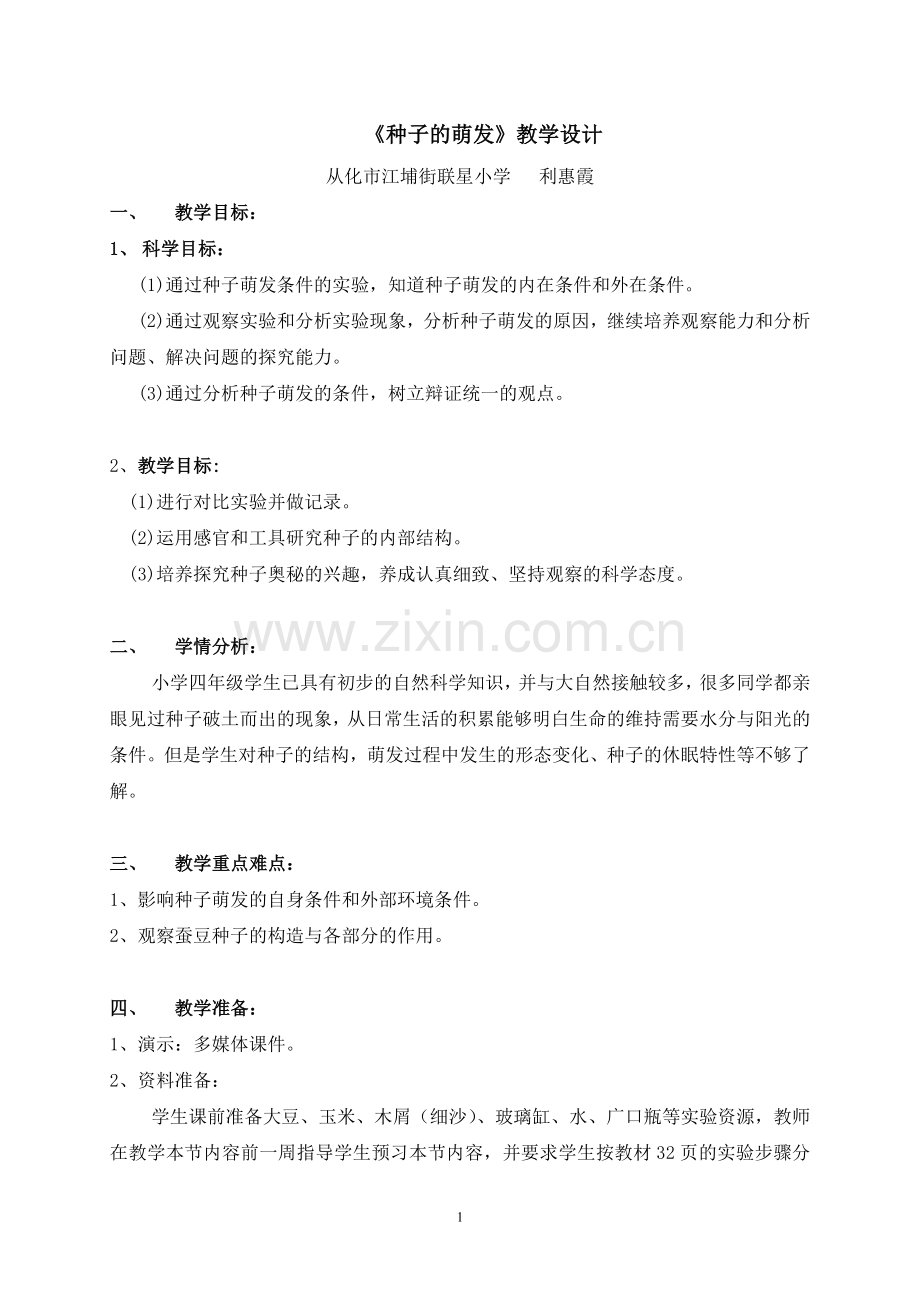 《种子的萌发》教学设计

从化市江埔街联星小学 利惠霞

一、 教学目标：

1、科学目标：

(1)通过种子萌发条件的实验，知道种子萌发的内在条件和外在条件。

(2)通过观察实验和分析实验现象，分析种子萌发的原因，继续培养观察能力和分析问题、解决问题的探究能力。

(3)通过分析种子萌发的条件，树立辩证统一的观点。

2、教学目标:

(1)进行对比实验并做记录。

(2)运用感官和工具研究种子的内部结构。

(3)培养探究种子奥秘的兴趣，养成认真细致、坚持观察的科学态度。

二、 学情分析：

小学四年级学生已具有初步的自然科学知识，并与大自然接触较多，很多同学都亲眼见过种子破土而出的现象，从日常生活的积累能够明白生命的维持需要水分与阳光的条件。但是学生对种子的结构，萌发过程中发生的形态变化、种子的休眠特性等不够了解。

三、 教学重点难点：

1、影响种子萌发的自身条件和外部环境条件。

2、观察蚕豆种子的构造与各部分的作用。

四、 教学准备：

1、演示：多媒体课件。

2、资料准备：

学生课前准备大豆、玉米、木屑（细沙）、玻璃缸、水、广口瓶等实验资源，教师在教学本节内容前一周指导学生预习本节内容，并要求学生按教材32页的实验步骤分

1

www.zixin.com.cn